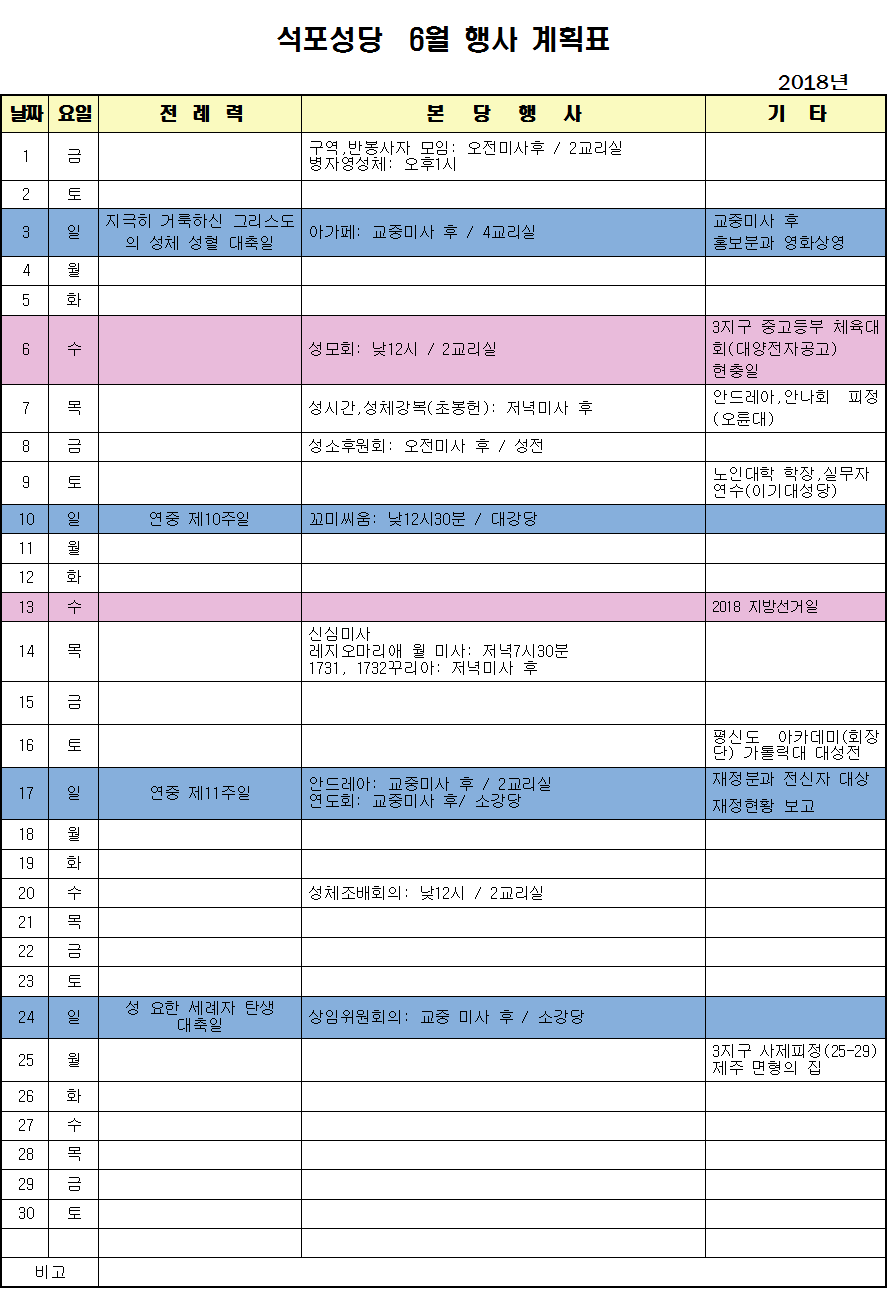 석포성당 6월 행사 계획표

2018년

| 날짜 | 요일 | 전 례 력 | 본 당 행 사 | 기 타 |
|---|---|---|---|---|
| 1 | 금 | | 구역,반봉사자 모임: 오전미사후 / 2교리실 병자영성체: 오후1시 | |
| 2 | 토 | | | |
| 3 | 일 | 지극히 거룩하신 그리스도의 성체 성혈 대축일 | 아가페: 교중미사 후 / 4교리실 | 교중미사 후 홍보분과 영화상영 |
| 4 | 월 | | | |
| 5 | 화 | | | |
| 6 | 수 | | 성모회: 낮12시 / 2교리실 | 3지구 중고등부 체육대회(대양전자공고) 현충일 |
| 7 | 목 | | 성시간,성체강복(초봉헌): 저녁미사 후 | 안드레아,안나회 피정(오륜대) |
| 8 | 금 | | 성소후원회: 오전미사 후 / 성전 | |
| 9 | 토 | | | 노인대학 학장,실무자 연수(이기대성당) |
| 10 | 일 | 연중 제10주일 | 꼬미씨움: 낮12시30분 / 대강당 | |
| 11 | 월 | | | |
| 12 | 화 | | | |
| 13 | 수 | | | 2018 지방선거일 |
| 14 | 목 | | 신심미사 레지오마리애 월 미사: 저녁7시30분 1731, 1732꾸리아: 저녁미사 후 | |
| 15 | 금 | | | |
| 16 | 토 | | | 평신도 아카데미(회장단) 가톨릭대 대성전 |
| 17 | 일 | 연중 제11주일 | 안드레아: 교중미사 후 / 2교리실 연도회: 교중미사 후/ 소강당 | 재정분과 전신자 대상 재정현황 보고 |
| 18 | 월 | | | |
| 19 | 화 | | | |
| 20 | 수 | | 성체조배회의: 낮12시 / 2교리실 | |
| 21 | 목 | | | |
| 22 | 금 | | | |
| 23 | 토 | | | |
| 24 | 일 | 성 요한 세례자 탄생 대축일 | 상임위원회의: 교중 미사 후 / 소강당 | |
| 25 | 월 | | | 3지구 사제피정(25-29) 제주 면형의 집 |
| 26 | 화 | | | |
| 27 | 수 | | | |
| 28 | 목 | | | |
| 29 | 금 | | | |
| 30 | 토 | | | |
| | | | | |
| 비고 | | | | |